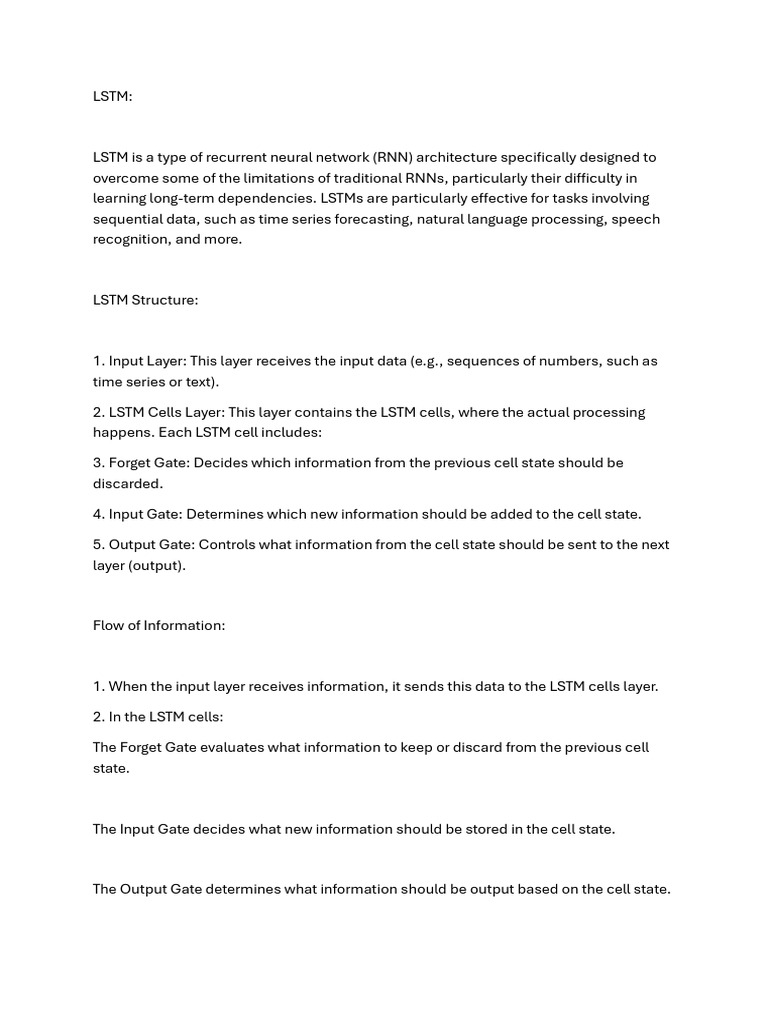 LSTM:

LSTM is a type of recurrent neural network (RNN) architecture specifically designed to overcome some of the limitations of traditional RNNs, particularly their difficulty in learning long-term dependencies. LSTMs are particularly effective for tasks involving sequential data, such as time series forecasting, natural language processing, speech recognition, and more.

LSTM Structure:

1. Input Layer: This layer receives the input data (e.g., sequences of numbers, such as time series or text).

2. LSTM Cells Layer: This layer contains the LSTM cells, where the actual processing happens. Each LSTM cell includes:

3. Forget Gate: Decides which information from the previous cell state should be discarded.

4. Input Gate: Determines which new information should be added to the cell state.

5. Output Gate: Controls what information from the cell state should be sent to the next layer (output).

Flow of Information:

1. When the input layer receives information, it sends this data to the LSTM cells layer.

2. In the LSTM cells:

The Forget Gate evaluates what information to keep or discard from the previous cell state.

The Input Gate decides what new information should be stored in the cell state.

The Output Gate determines what information should be output based on the cell state.